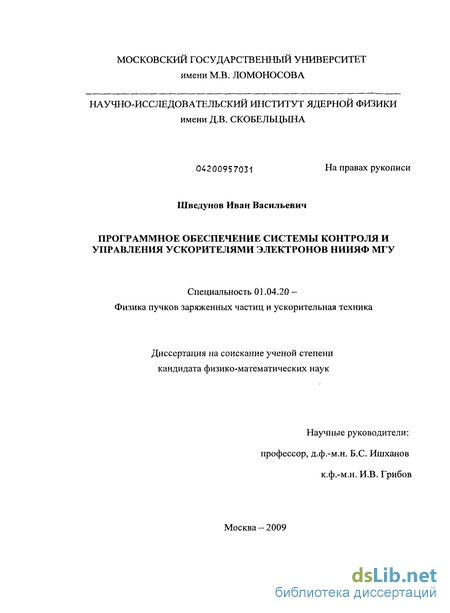 МОСКОВСКИЙ ГОСУДАРСТВЕННЫЙ УНИВЕРСИТЕТ
имени М.В. ЛОМОНОСОВА

НАУЧНО-ИССЛЕДОВАТЕЛЬСКИЙ ИНСТИТУТ ЯДЕРНОЙ ФИЗИКИ
имени Д.В. СКОБЕЛЬЦЫНА

04200957031

На правах рукописи

Шведунов Иван Васильевич

ПРОГРАММНОЕ ОБЕСПЕЧЕНИЕ СИСТЕМЫ КОНТРОЛЯ И УПРАВЛЕНИЯ УСКОРИТЕЛЯМИ ЭЛЕКТРОНОВ НИИЯФ МГУ

Специальность 01.04.20 –
Физика пучков заряженных частиц и ускорительная техника

Диссертация на соискание ученой степени
кандидата физико-математических наук

Научные руководители:
профессор, д.ф.-м.н. Б.С. Ишханов
к.ф.-м.н. И.В. Грибов

Москва -- 2009

dsLib.net
библиотека диссертаций